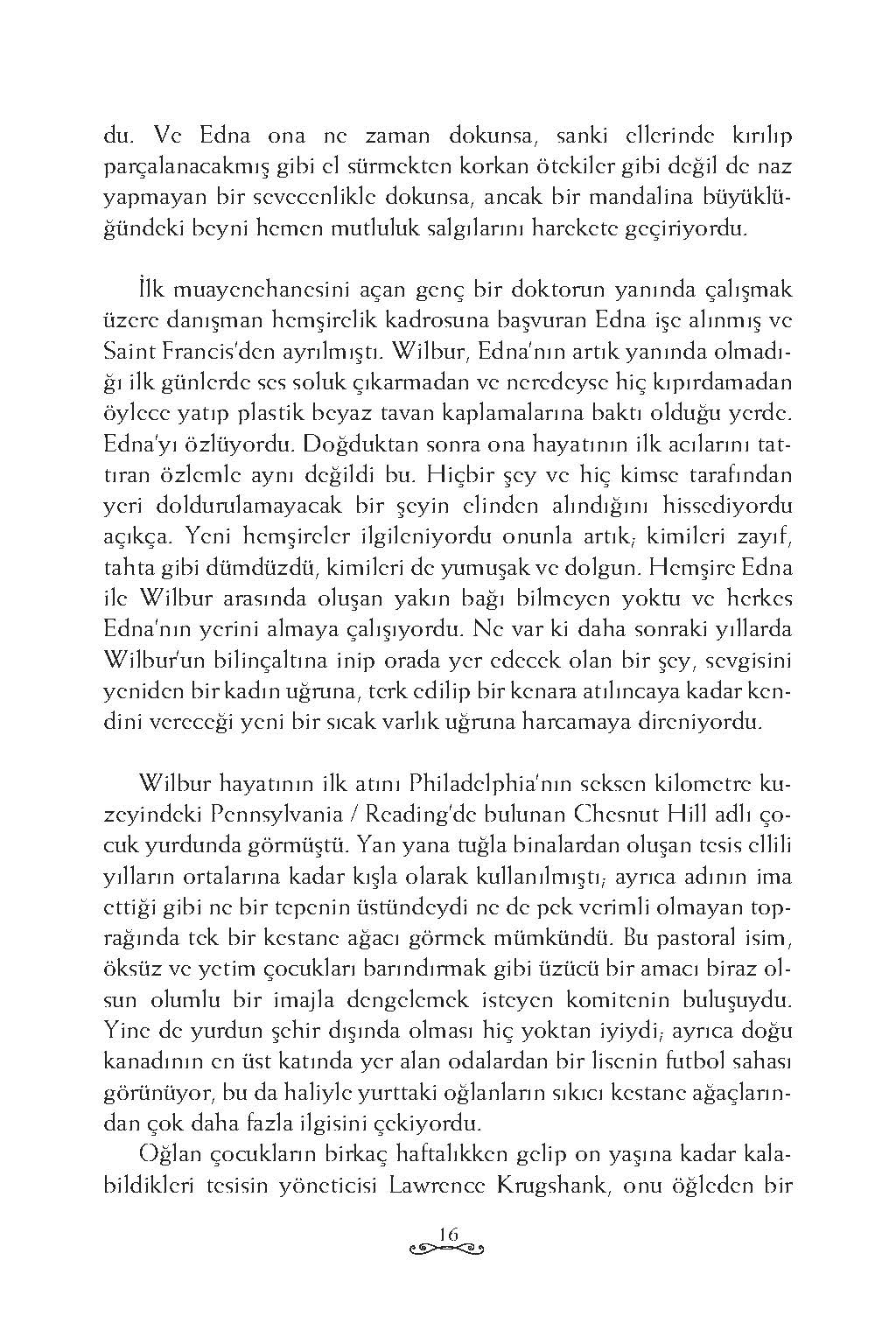 du. Ve Edna ona ne zaman dokunsa, sanki ellerinde kırılıp parçalanacakmış gibi el sürmekten korkan ötekiler gibi değil de naz yapmayan bir sevecenlikle dokunsa, ancak bir mandalina büyüklüğündeki beyni hemen mutluluk salgılarını harekete geçiriyordu.

İlk muayenehanesini açan genç bir doktorun yanında çalışmak üzere danışman hemşirelik kadrosuna başvuran Edna işe alınmış ve Saint Francis'den ayrılmıştı. Wilbur, Edna'nın artık yanında olmadığı ilk günlerde ses soluk çıkarmadan ve neredeyse hiç kıpırdamadan öylece yatıp plastik beyaz tavan kaplamalarına baktı olduğu yerde. Edna'yı özlüyordu. Doğduktan sonra ona hayatının ilk acılarını tattıran özlemle aynı değildi bu. Hiçbir şey ve hiç kimse tarafından yeri doldurulamayacak bir şeyin elinden alındığını hissediyordu açıkça. Yeni hemşireler ilgileniyordu onunla artık; kimileri zayıf, tahta gibi dümdüzdü, kimileri de yumuşak ve dolgun. Hemşire Edna ile Wilbur arasında oluşan yakın bağı bilmeyen yoktu ve herkes Edna'nın yerini almaya çalışıyordu. Ne var ki daha sonraki yıllarda Wilbur'un bilinçaltına inip orada yer edecek olan bir şey, sevgisini yeniden bir kadın uğruna, terk edilip bir kenara atılıncaya kadar kendini vereceği yeni bir sıcak varlık uğruna harcamaya direniyordu.

Wilbur hayatının ilk atını Philadelphia'nın seksen kilometre kuzeyindeki Pennsylvania / Reading'de bulunan Chesnut Hill adlı çocuk yurdunda görmüştü. Yan yana tuğla binalardan oluşan tesis ellili yılların ortalarına kadar kışla olarak kullanılmıştı; ayrıca adının ima ettiği gibi ne bir tepenin üstündeydi ne de pek verimli olmayan toprağında tek bir kestane ağacı görmek mümkündü. Bu pastoral isim, öksüz ve yetim çocukları barındırmak gibi üzücü bir amacı biraz olsun olumlu bir imajla dengelemek isteyen komitenin buluşuydu. Yine de yurdun şehir dışında olması hiç yoktan iyiydi; ayrıca doğu kanadının en üst katında yer alan odalardan bir lisenin futbol sahası görünüyor, bu da haliyle yurttaki oğlanların sıkıcı kestane ağaçlarından çok daha fazla ilgisini çekiyordu.

Oğlan çocukların birkaç haftalıkken gelip on yaşına kadar kalabildikleri tesisin yöneticisi Lawrence Krugshank, onu öğleden bir

16